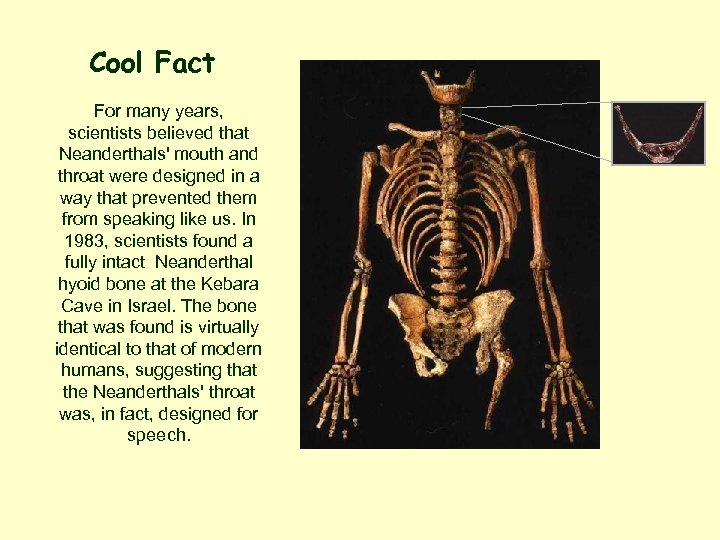 Cool Fact

For many years, scientists believed that Neanderthals' mouth and throat were designed in a way that prevented them from speaking like us. In 1983, scientists found a fully intact Neanderthal hyoid bone at the Kebara Cave in Israel. The bone that was found is virtually identical to that of modern humans, suggesting that the Neanderthals' throat was, in fact, designed for speech.